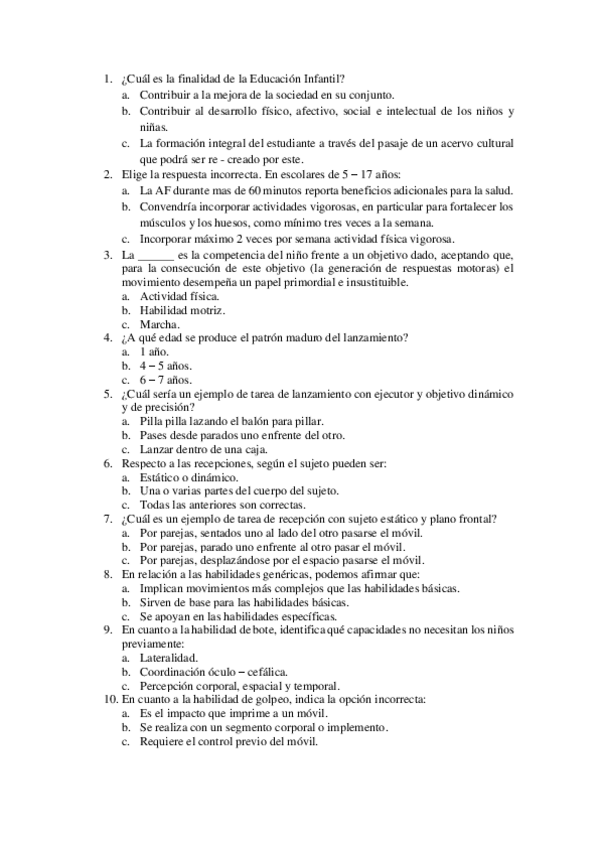 1. ¿Cuál es la finalidad de la Educación Infantil?
a. Contribuir a la mejora de la sociedad en su conjunto.
b. Contribuir al desarrollo físico, afectivo, social e intelectual de los niños y niñas.
c. La formación integral del estudiante a través del pasaje de un acervo cultural que podrá ser re - creado por este.
2. Elige la respuesta incorrecta. En escolares de 5 – 17 años:
a. La AF durante mas de 60 minutos reporta beneficios adicionales para la salud.
b. Convendría incorporar actividades vigorosas, en particular para fortalecer los músculos y los huesos, como mínimo tres veces a la semana.
c. Incorporar máximo 2 veces por semana actividad física vigorosa.
3. La ______ es la competencia del niño frente a un objetivo dado, aceptando que, para la consecución de este objetivo (la generación de respuestas motoras) el movimiento desempeña un papel primordial e insustituible.
a. Actividad física.
b. Habilidad motriz.
c. Marcha.
4. ¿A qué edad se produce el patrón maduro del lanzamiento?
a. 1 año.
b. 4 – 5 años.
c. 6 – 7 años.
5. ¿Cuál sería un ejemplo de tarea de lanzamiento con ejecutor y objetivo dinámico y de precisión?
a. Pilla pilla lazando el balón para pillar.
b. Pases desde parados uno enfrente del otro.
c. Lanzar dentro de una caja.
6. Respecto a las recepciones, según el sujeto pueden ser:
a. Estático o dinámico.
b. Una o varias partes del cuerpo del sujeto.
c. Todas las anteriores son correctas.
7. ¿Cuál es un ejemplo de tarea de recepción con sujeto estático y plano frontal?
a. Por parejas, sentados uno al lado del otro pasarse el móvil.
b. Por parejas, parado uno enfrente al otro pasar el móvil.
c. Por parejas, desplazándose por el espacio pasarse el móvil.
8. En relación a las habilidades genéricas, podemos afirmar que:
a. Implican movimientos más complejos que las habilidades básicas.
b. Sirven de base para las habilidades básicas.
c. Se apoyan en las habilidades específicas.
9. En cuanto a la habilidad de bote, identifica qué capacidades no necesitan los niños previamente:
a. Lateralidad.
b. Coordinación óculo – cefálica.
c. Percepción corporal, espacial y temporal.
10. En cuanto a la habilidad de golpeo, indica la opción incorrecta:
a. Es el impacto que imprime a un móvil.
b. Se realiza con un segmento corporal o implemento.
c. Requiere el control previo del móvil.